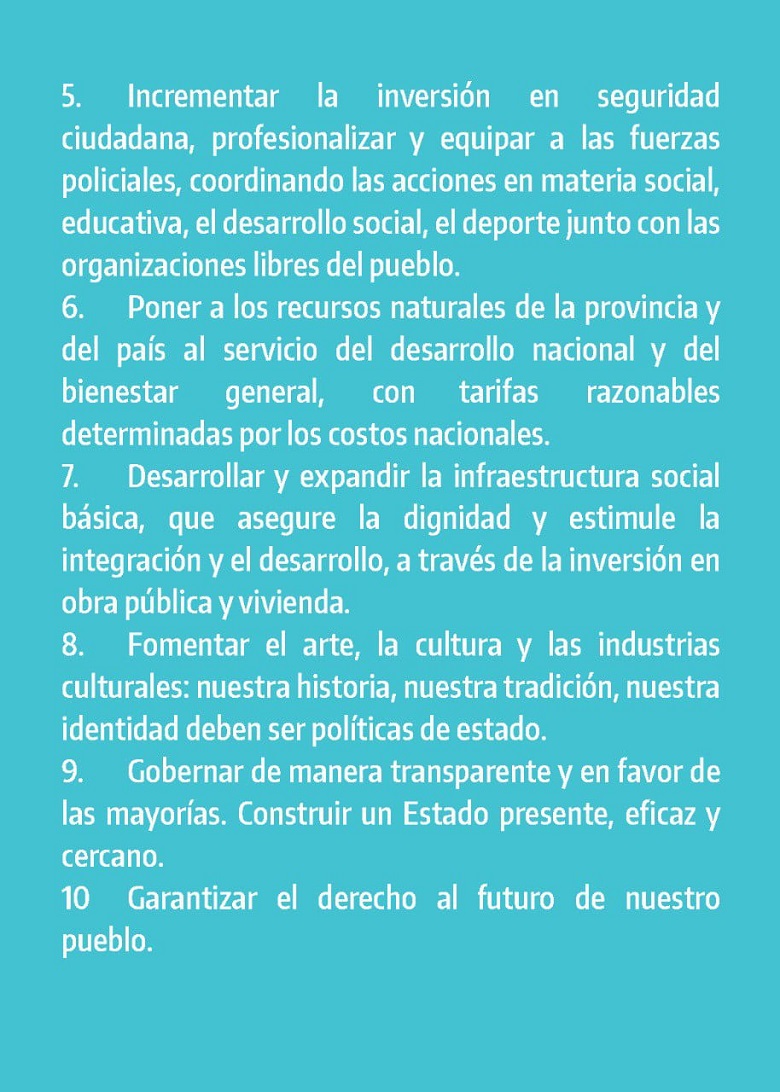 5. Incrementar la inversión en seguridad ciudadana, profesionalizar y equipar a las fuerzas policiales, coordinando las acciones en materia social, educativa, el desarrollo social, el deporte junto con las organizaciones libres del pueblo.
6. Poner a los recursos naturales de la provincia y del país al servicio del desarrollo nacional y del bienestar general, con tarifas razonables determinadas por los costos nacionales.
7. Desarrollar y expandir la infraestructura social básica, que asegure la dignidad y estimule la integración y el desarrollo, a través de la inversión en obra pública y vivienda.
8. Fomentar el arte, la cultura y las industrias culturales: nuestra historia, nuestra tradición, nuestra identidad deben ser políticas de estado.
9. Gobernar de manera transparente y en favor de las mayorías. Construir un Estado presente, eficaz y cercano.
10 Garantizar el derecho al futuro de nuestro pueblo.